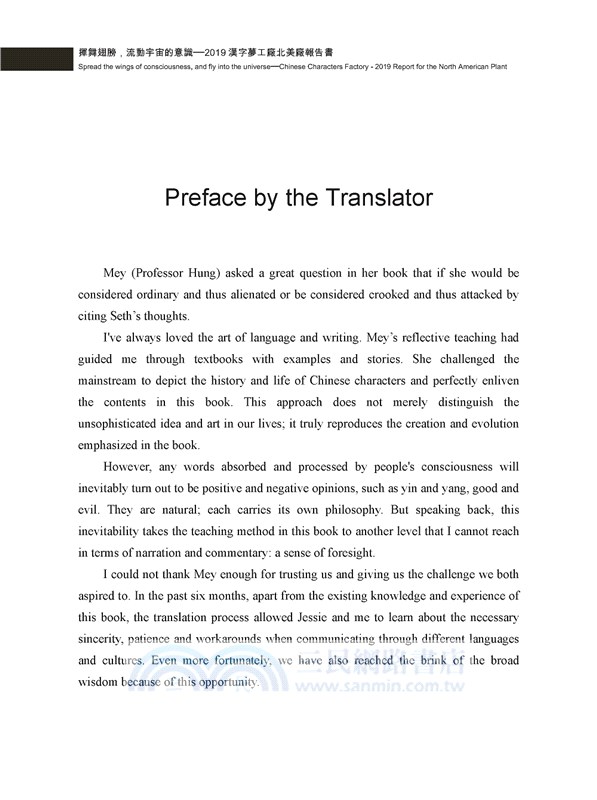 揮舞翅膀，流動宇宙的意識—2019漢字夢工廠北美廠報告書
Spread the wings of consciousness, and fly into the universe—Chinese Characters Factory - 2019 Report for the North American Plant

Preface by the Translator

Mey (Professor Hung) asked a great question in her book that if she would be considered ordinary and thus alienated or be considered crooked and thus attacked by citing Seth's thoughts.

I've always loved the art of language and writing. Mey's reflective teaching had guided me through textbooks with examples and stories. She challenged the mainstream to depict the history and life of Chinese characters and perfectly enliven the contents in this book. This approach does not merely distinguish the unsophisticated idea and art in our lives; it truly reproduces the creation and evolution emphasized in the book.

However, any words absorbed and processed by people's consciousness will inevitably turn out to be positive and negative opinions, such as yin and yang, good and evil. They are natural; each carries its own philosophy. But speaking back, this inevitability takes the teaching method in this book to another level that I cannot reach in terms of narration and commentary: a sense of foresight.

I could not thank Mey enough for trusting us and giving us the challenge we both aspired to. In the past six months, apart from the existing knowledge and experience of this book, the translation process allowed Jessie and me to learn about the necessary sincerity, patience and workarounds when communicating through different languages and cultures. Even more fortunately, we have also reached the brink of the broad wisdom because of this opportunity.

三民網路書店
www.sanmin.com.tw